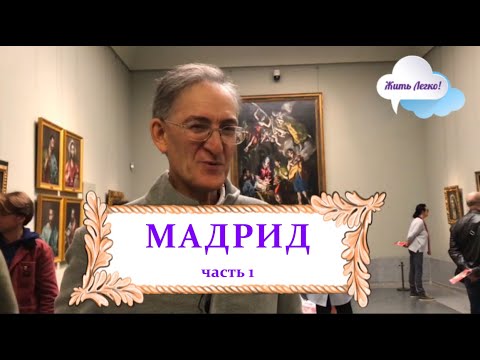 Жить Легко!

МАДРИД

часть 1